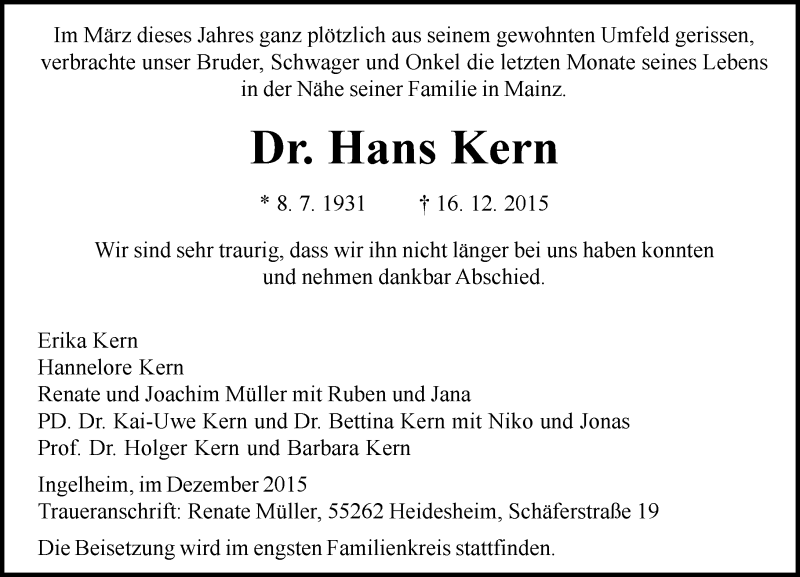 Im März dieses Jahres ganz plötzlich aus seinem gewohnten Umfeld gerissen, verbrachte unser Bruder, Schwager und Onkel die letzten Monate seines Lebens in der Nähe seiner Familie in Mainz.

Dr. Hans Kern

* 8. 7. 1931 † 16. 12. 2015

Wir sind sehr traurig, dass wir ihn nicht länger bei uns haben konnten und nehmen dankbar Abschied.

Erika Kern
Hannelore Kern
Renate und Joachim Müller mit Ruben und Jana
PD. Dr. Kai-Uwe Kern und Dr. Bettina Kern mit Niko und Jonas
Prof. Dr. Holger Kern und Barbara Kern

Ingelheim, im Dezember 2015
Traueranschrift: Renate Müller, 55262 Heidesheim, Schäferstraße 19

Die Beisetzung wird im engsten Familienkreis stattfinden.